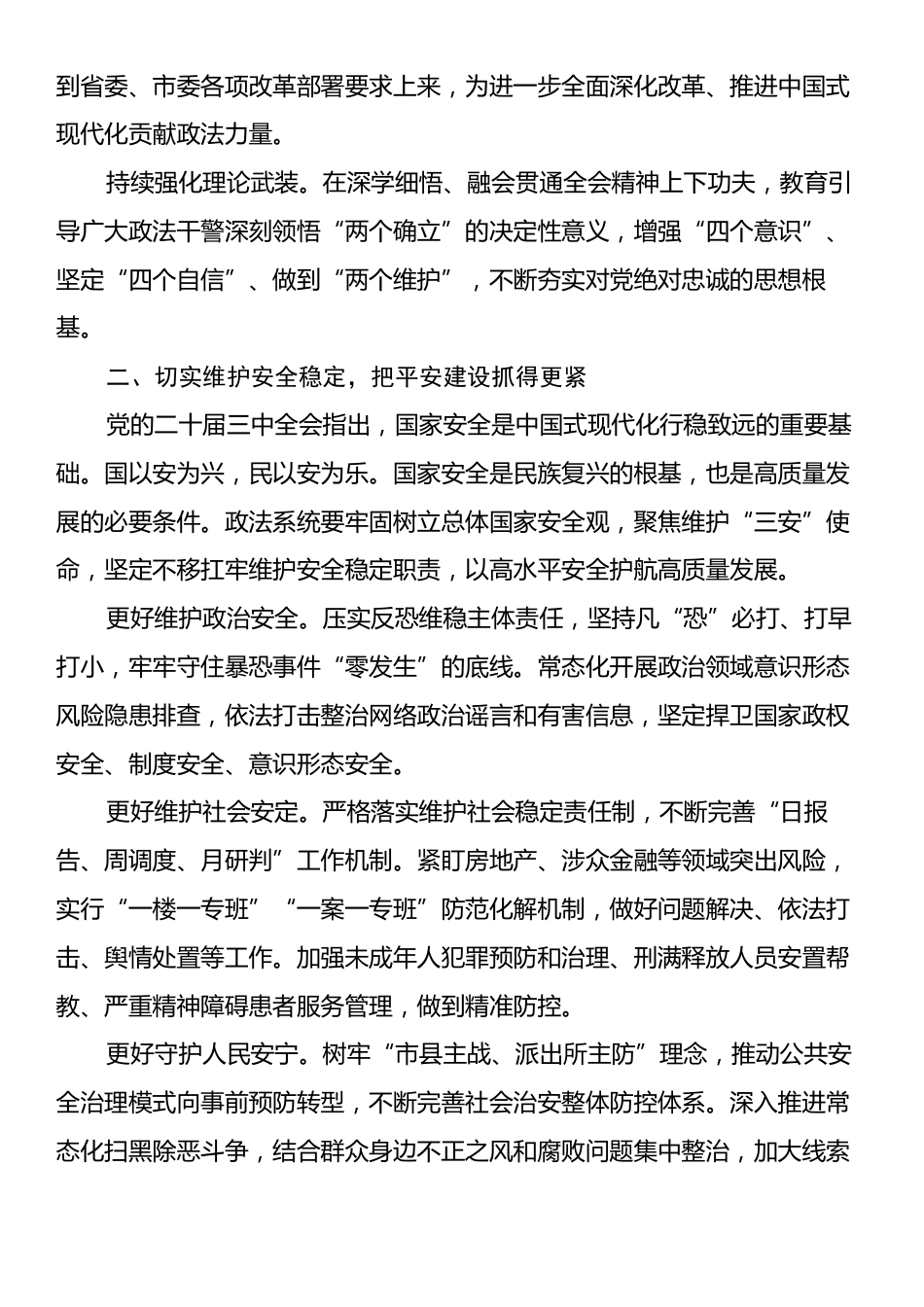 到省委、市委各项改革部署要求上来，为进一步全面深化改革、推进中国式现代化贡献政法力量。

持续强化理论武装。在深学细悟、融会贯通全会精神上下功夫，教育引导广大政法干警深刻领悟“两个确立”的决定性意义，增强“四个意识”、坚定“四个自信”、做到“两个维护”，不断夯实对党绝对忠诚的思想根基。

二、切实维护安全稳定，把平安建设抓得更紧

党的二十届三中全会指出，国家安全是中国式现代化行稳致远的重要基础。国以安为兴，民以安为乐。国家安全是民族复兴的根基，也是高质量发展的必要条件。政法系统要牢固树立总体国家安全观，聚焦维护“三安”使命，坚定不移扛牢维护安全稳定职责，以高水平安全护航高质量发展。

更好维护政治安全。压实反恐维稳主体责任，坚持凡“恐”必打、打早打小，牢牢守住暴恐事件“零发生”的底线。常态化开展政治领域意识形态风险隐患排查，依法打击整治网络政治谣言和有害信息，坚定捍卫国家政权安全、制度安全、意识形态安全。

更好维护社会安定。严格落实维护社会稳定责任制，不断完善“日报告、周调度、月研判”工作机制。紧盯房地产、涉众金融等领域突出风险，实行“一楼一专班”“一案一专班”防范化解机制，做好问题解决、依法打击、舆情处置等工作。加强未成年人犯罪预防和治理、刑满释放人员安置帮教、严重精神障碍患者服务管理，做到精准防控。

更好守护人民安宁。树牢“市县主战、派出所主防”理念，推动公共安全治理模式向事前预防转型，不断完善社会治安整体防控体系。深入推进常态化扫黑除恶斗争，结合群众身边不正之风和腐败问题集中整治，加大线索